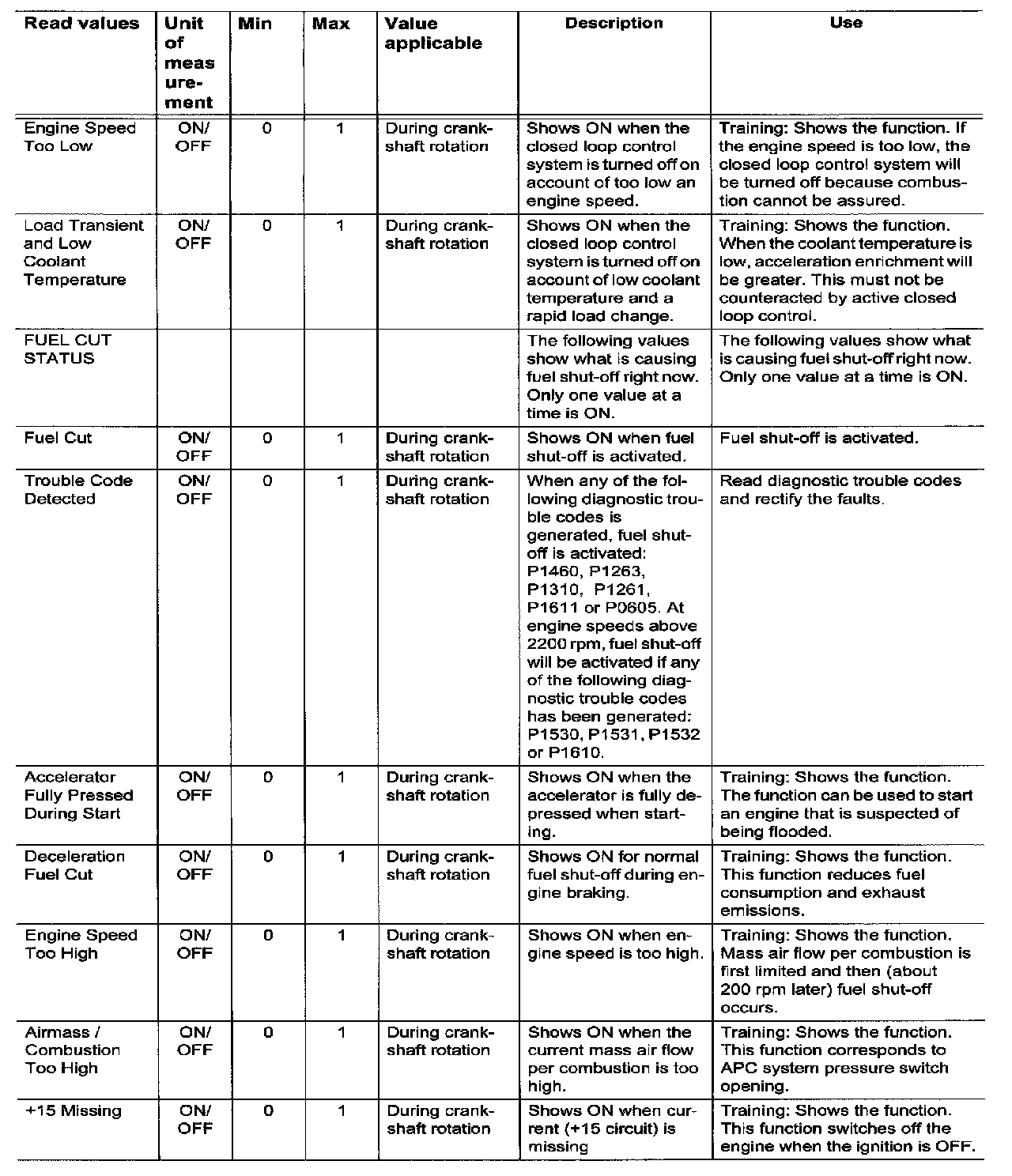 | Read values | Unit of measurement | Min | Max | Value applicable | Description | Use |
|---|---|---|---|---|---|---|
| Engine Speed Too Low | ON/ OFF | 0 | 1 | During crankshaft rotation | Shows ON when the closed loop control system is turned off on account of too low an engine speed. | Training: Shows the function. If the engine speed is too low, the closed loop control system will be turned off because combustion cannot be assured. |
| Load Transient and Low Coolant Temperature | ON/ OFF | 0 | 1 | During crankshaft rotation | Shows ON when the closed loop control system is turned off on account of low coolant temperature and a rapid load change. | Training: Shows the function. When the coolant temperature is low, acceleration enrichment will be greater. This must not be counteracted by active closed loop control. |
| FUEL CUT STATUS | | | | | The following values show what is causing fuel shut-off right now. Only one value at a time is ON. | The following values show what is causing fuel shut-off right now. Only one value at a time is ON. |
| Fuel Cut | ON/ OFF | 0 | 1 | During crankshaft rotation | Shows ON when fuel shut-off is activated. | Fuel shut-off is activated. |
| Trouble Code Detected | ON/ OFF | 0 | 1 | During crankshaft rotation | When any of the following diagnostic trouble codes is generated, fuel shut-off is activated: P1460, P1263, P1310, P1261, P1611 or P0605. At engine speeds above 2200 rpm, fuel shut-off will be activated if any of the following diagnostic trouble codes has been generated: P1530, P1531, P1532 or P1610. | Read diagnostic trouble codes and rectify the faults. |
| Accelerator Fully Pressed During Start | ON/ OFF | 0 | 1 | During crankshaft rotation | Shows ON when the accelerator is fully depressed when starting. | Training: Shows the function. The function can be used to start an engine that is suspected of being flooded. |
| Deceleration Fuel Cut | ON/ OFF | 0 | 1 | During crankshaft rotation | Shows ON for normal fuel shut-off during engine braking. | Training: Shows the function. This function reduces fuel consumption and exhaust emissions. |
| Engine Speed Too High | ON/ OFF | 0 | 1 | During crankshaft rotation | Shows ON when engine speed is too high. | Training: Shows the function. Mass air flow per combustion is first limited and then (about 200 rpm later) fuel shut-off occurs. |
| Airmass / Combustion Too High | ON/ OFF | 0 | 1 | During crankshaft rotation | Shows ON when the current mass air flow per combustion is too high. | Training: Shows the function. This function corresponds to APC system pressure switch opening. |
| +15 Missing | ON/ OFF | 0 | 1 | During crankshaft rotation | Shows ON when current (+15 circuit) is missing | Training: Shows the function. This function switches off the engine when the ignition is OFF. |